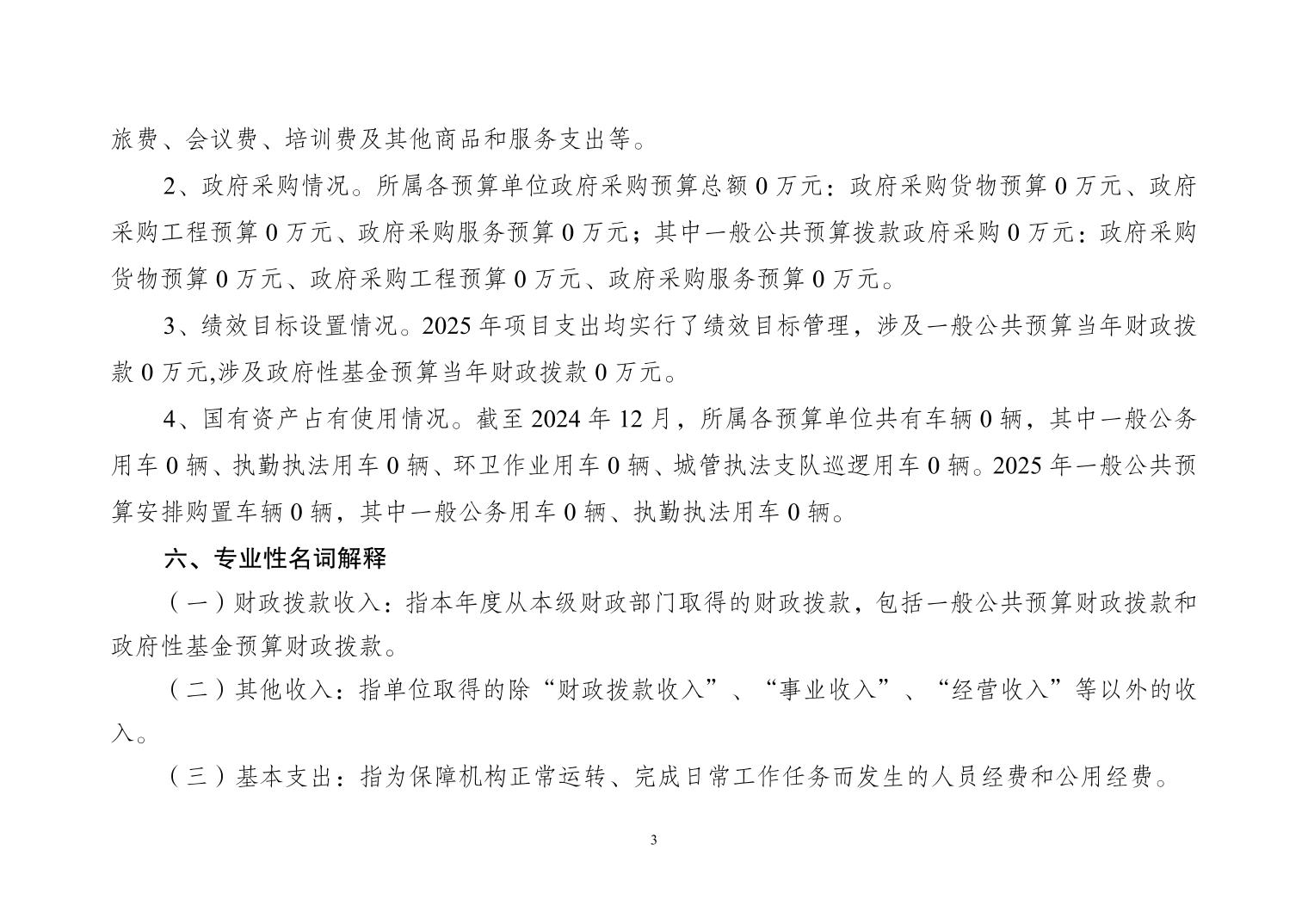 旅费、会议费、培训费及其他商品和服务支出等。

2、政府采购情况。所属各预算单位政府采购预算总额 0 万元：政府采购货物预算 0 万元、政府采购工程预算 0 万元、政府采购服务预算 0 万元；其中一般公共预算拨款政府采购 0 万元：政府采购货物预算 0 万元、政府采购工程预算 0 万元、政府采购服务预算 0 万元。

3、绩效目标设置情况。2025 年项目支出均实行了绩效目标管理，涉及一般公共预算当年财政拨款 0 万元,涉及政府性基金预算当年财政拨款 0 万元。

4、国有资产占有使用情况。截至 2024 年 12 月，所属各预算单位共有车辆 0 辆，其中一般公务用车 0 辆、执勤执法用车 0 辆、环卫作业用车 0 辆、城管执法支队巡逻用车 0 辆。2025 年一般公共预算安排购置车辆 0 辆，其中一般公务用车 0 辆、执勤执法用车 0 辆。

六、专业性名词解释

（一）财政拨款收入：指本年度从本级财政部门取得的财政拨款，包括一般公共预算财政拨款和政府性基金预算财政拨款。

（二）其他收入：指单位取得的除“财政拨款收入”、“事业收入”、“经营收入”等以外的收入。

（三）基本支出：指为保障机构正常运转、完成日常工作任务而发生的人员经费和公用经费。

3